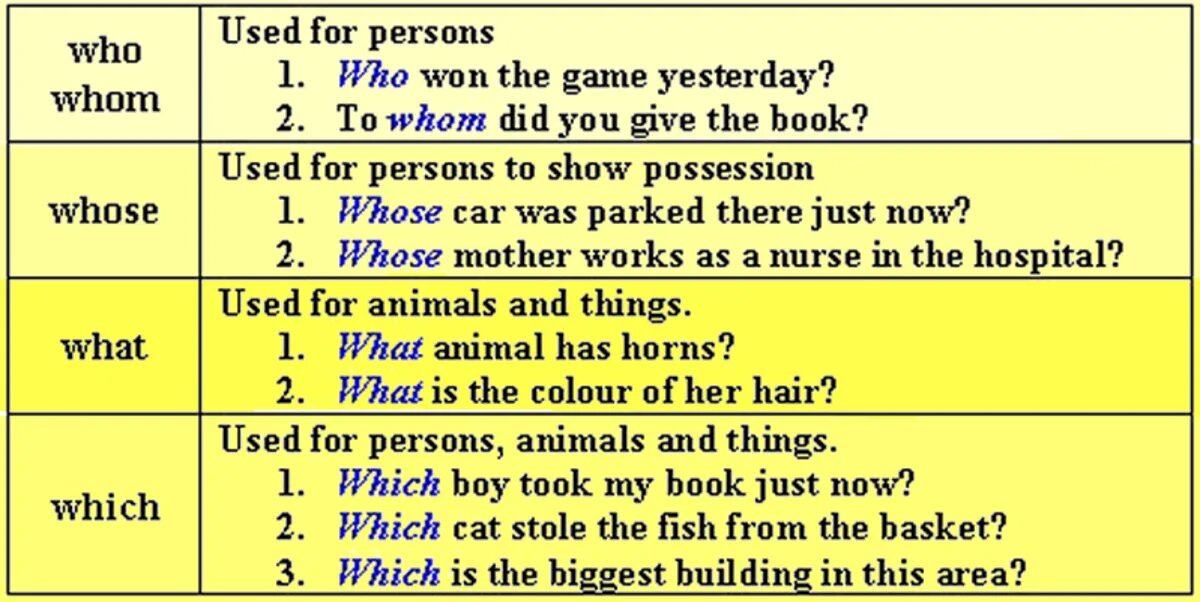 | | |
|---|---|
| who whom | Used for persons 1. Who won the game yesterday? 2. To whom did you give the book? |
| whose | Used for persons to show possession 1. Whose car was parked there just now? 2. Whose mother works as a nurse in the hospital? |
| what | Used for animals and things. 1. What animal has horns? 2. What is the colour of her hair? |
| which | Used for persons, animals and things. 1. Which boy took my book just now? 2. Which cat stole the fish from the basket? 3. Which is the biggest building in this area? |